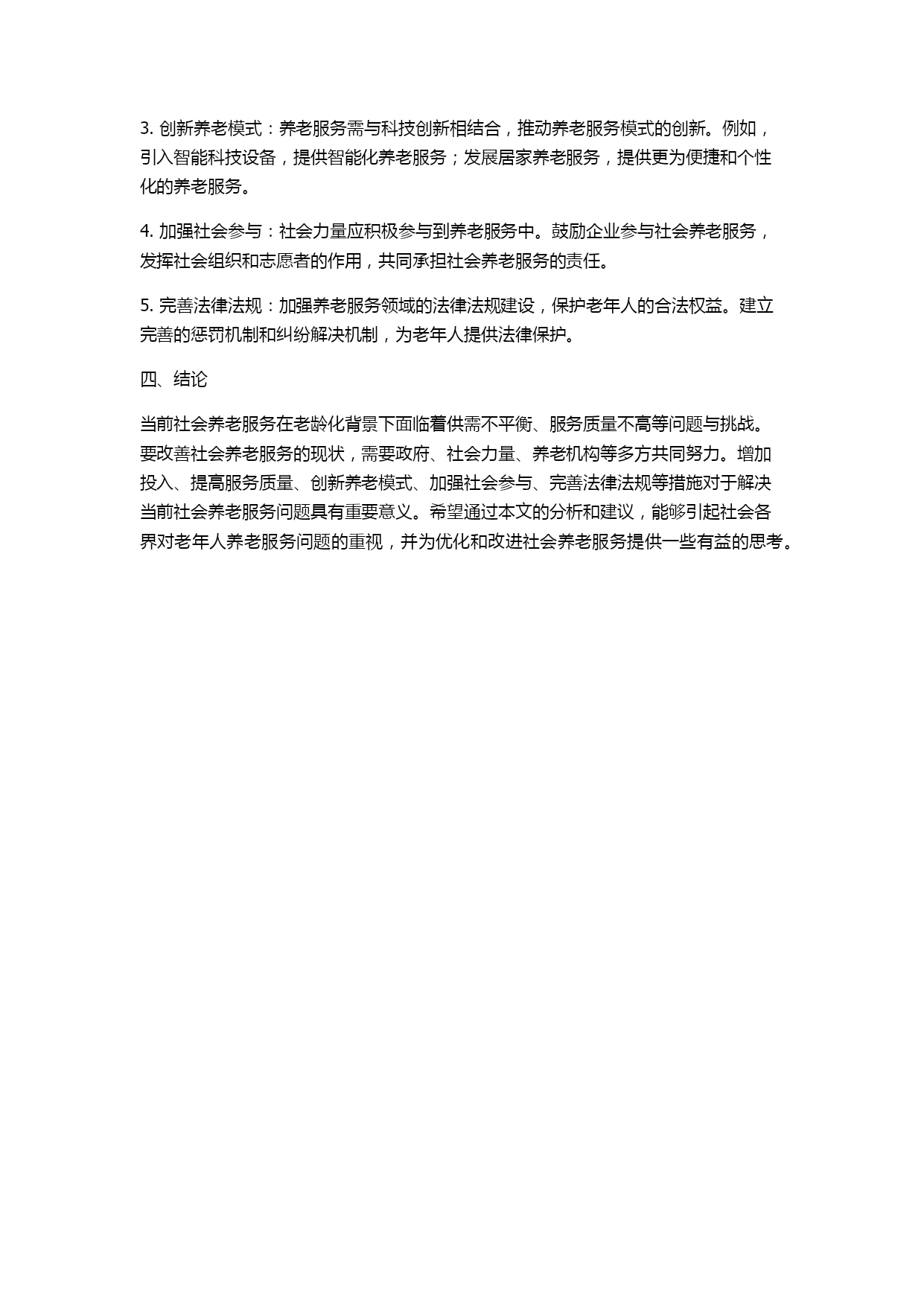 3. 创新养老模式：养老服务需与科技创新相结合，推动养老服务模式的创新。例如，引入智能科技设备，提供智能化养老服务；发展居家养老服务，提供更为便捷和个性化的养老服务。

4. 加强社会参与：社会力量应积极参与到养老服务中。鼓励企业参与社会养老服务，发挥社会组织和志愿者的作用，共同承担社会养老服务的责任。

5. 完善法律法规：加强养老服务领域的法律法规建设，保护老年人的合法权益。建立完善的惩罚机制和纠纷解决机制，为老年人提供法律保护。

四、结论

当前社会养老服务在老龄化背景下面临着供需不平衡、服务质量不高等问题与挑战。要改善社会养老服务的现状，需要政府、社会力量、养老机构等多方共同努力。增加投入、提高服务质量、创新养老模式、加强社会参与、完善法律法规等措施对于解决当前社会养老服务问题具有重要意义。希望通过本文的分析和建议，能够引起社会各界对老年人养老服务问题的重视，并为优化和改进社会养老服务提供一些有益的思考。